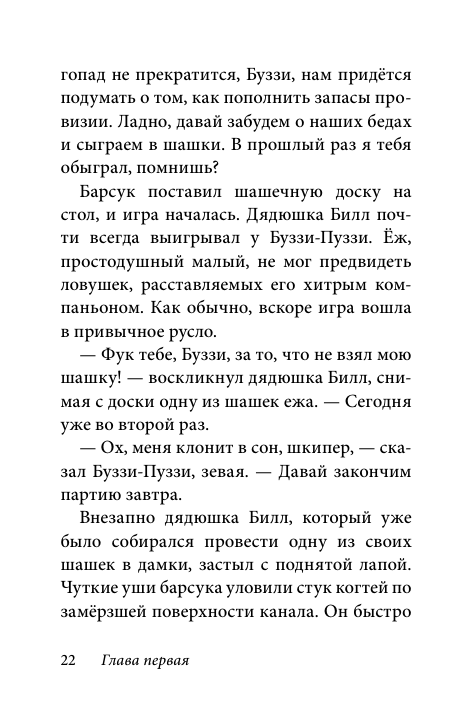 гопад не прекратится, Буззи, нам придётся подумать о том, как пополнить запасы провизии. Ладно, давай забудем о наших бедах и сыграем в шашки. В прошлый раз я тебя обыграл, помнишь?

Барсук поставил шашечную доску на стол, и игра началась. Дядюшка Билл почти всегда выигрывал у Буззи-Пуззи. Ёж, простодушный малый, не мог предвидеть ловушек, расставляемых его хитрым компаньоном. Как обычно, вскоре игра вошла в привычное русло.

— Фук тебе, Буззи, за то, что не взял мою шашку! — воскликнул дядюшка Билл, снимая с доски одну из шашек ежа. — Сегодня уже во второй раз.

— Ох, меня клонит в сон, шкипер, — сказал Буззи-Пуззи, зевая. — Давай закончим партию завтра.

Внезапно дядюшка Билл, который уже было собирался провести одну из своих шашек в дамки, застыл с поднятой лапой. Чуткие уши барсука уловили стук когтей по замёрзшей поверхности канала. Он быстро

22 Глава первая